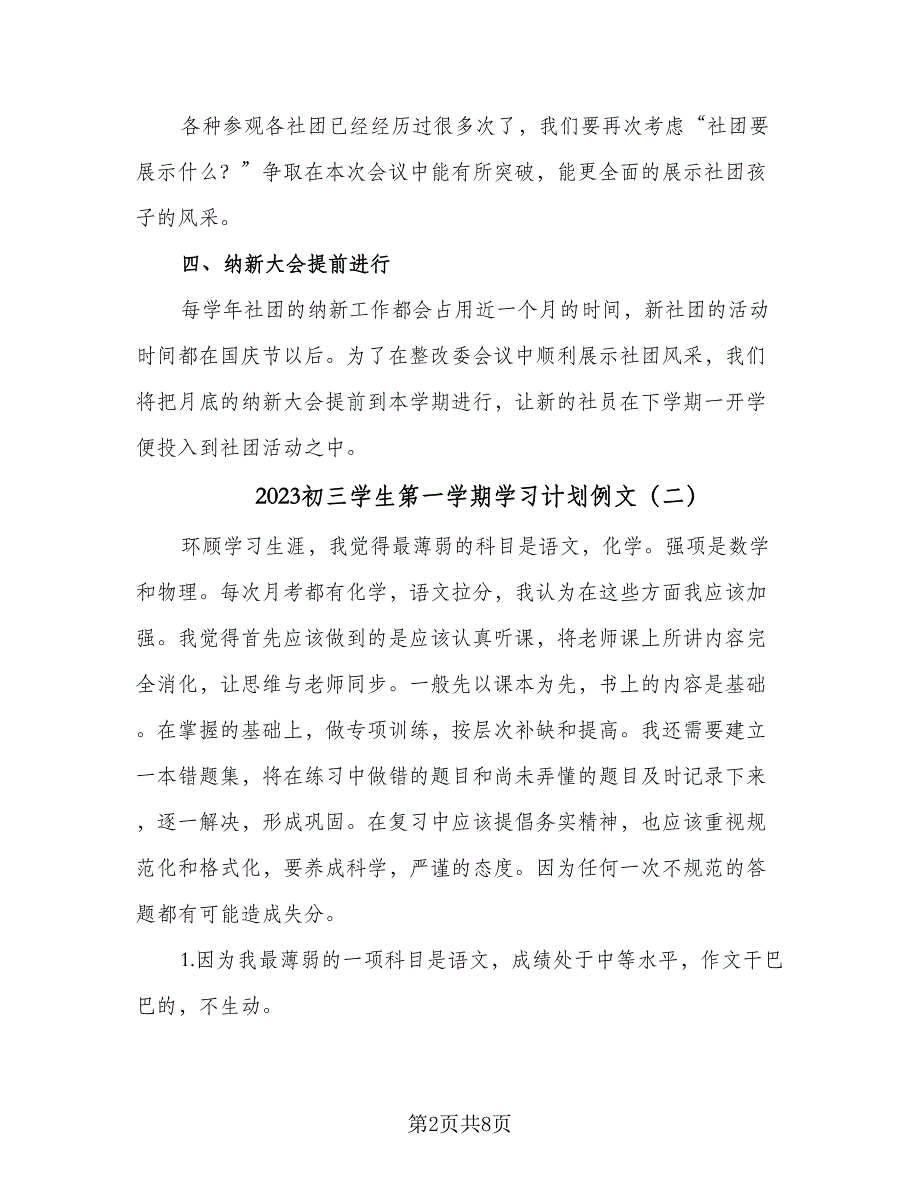 各种参观各社团已经经历过很多次了，我们要再次考虑“社团要展示什么？”争取在本次会议中能有所突破，能更全面的展示社团孩子的风采。

四、纳新大会提前进行

每学年社团的纳新工作都会占用近一个月的时间，新社团的活动时间都在国庆节以后。为了在整改委会议中顺利展示社团风采，我们将把月底的纳新大会提前到本学期进行，让新的社员在下学期一开学便投入到社团活动之中。

2023初三学生第一学期学习计划例文（二）

环顾学习生涯，我觉得最薄弱的科目是语文，化学。强项是数学和物理。每次月考都有化学，语文拉分，我认为在这些方面我应该加强。我觉得首先应该做到的是应该认真听课，将老师课上所讲内容完全消化，让思维与老师同步。一般先以课本为先，书上的内容是基础。在掌握的基础上，做专项训练，按层次补缺和提高。我还需要建立一本错题集，将在练习中做错的题目和尚未弄懂的题目及时记录下来，逐一解决，形成巩固。在复习中应该提倡务实精神，也应该重视规范化和格式化，要养成科学，严谨的态度。因为任何一次不规范的答题都有可能造成失分。

1.因为我最薄弱的一项科目是语文，成绩处于中等水平，作文干巴巴的，不生动。

第2页共8页